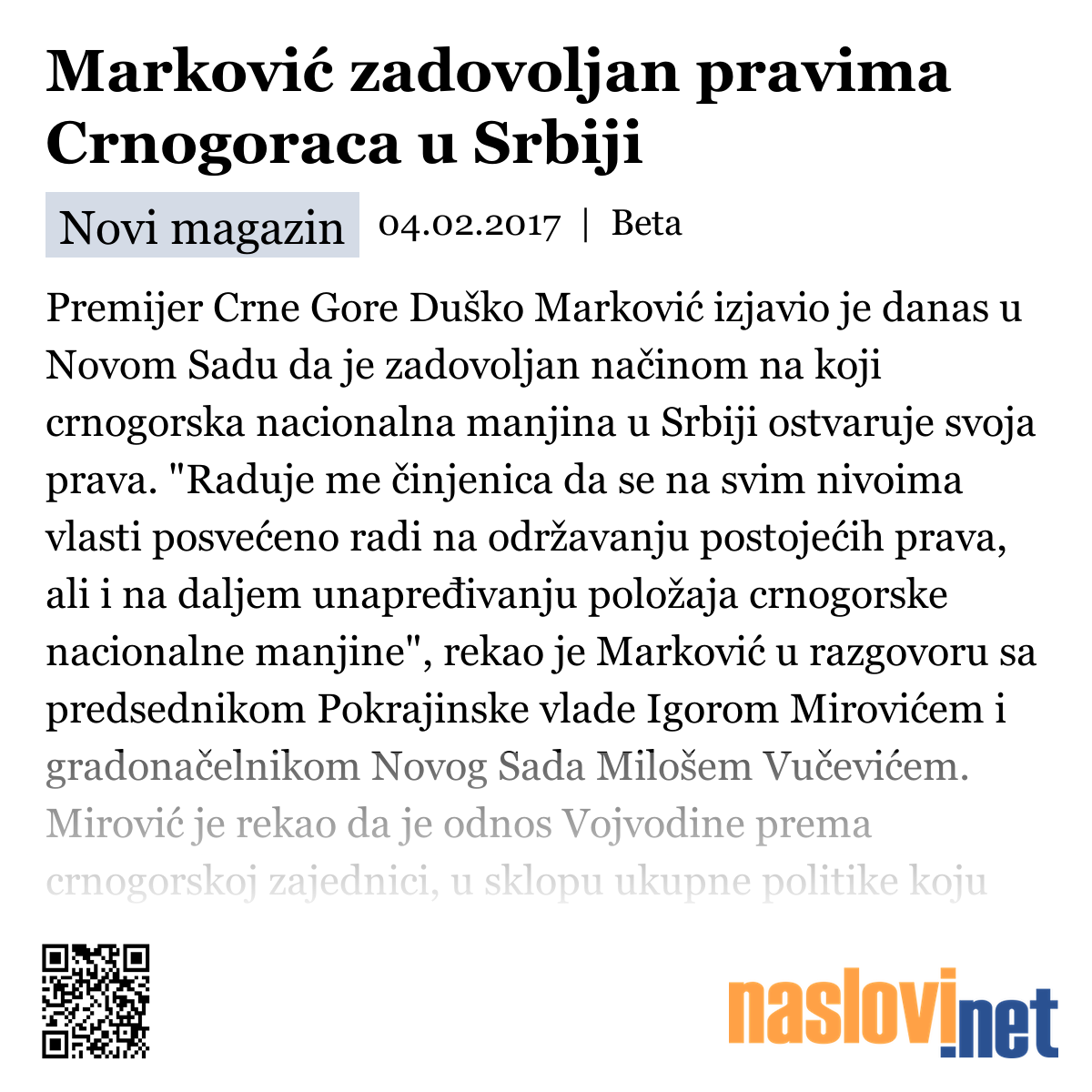 Marković zadovoljan pravima Crnogoraca u Srbiji

Novi magazin 04.02.2017 | Beta

Premijer Crne Gore Duško Marković izjavio je danas u Novom Sadu da je zadovoljan načinom na koji crnogorska nacionalna manjina u Srbiji ostvaruje svoja prava. "Raduje me činjenica da se na svim nivoima vlasti posvećeno radi na održavanju postojećih prava, ali i na daljem unapređivanju položaja crnogorske nacionalne manjine", rekao je Marković u razgovoru sa predsednikom Pokrajinske vlade Igorom Mirovićem i gradonačelnikom Novog Sada Milošem Vučevićem. Mirović je rekao da je odnos Vojvodine prema crnogorskoj zajednici, u sklopu ukupne politike koju

naslovi.net